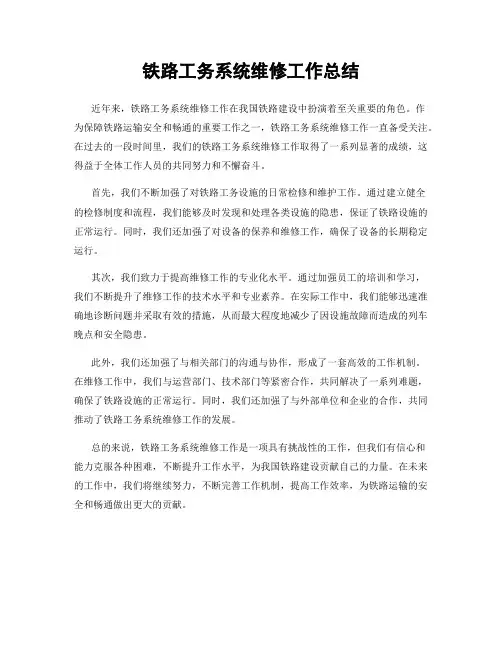 铁路工务系统维修工作总结

近年来，铁路工务系统维修工作在我国铁路建设中扮演着至关重要的角色。作为保障铁路运输安全和畅通的重要工作之一，铁路工务系统维修工作一直备受关注。在过去的一段时间里，我们的铁路工务系统维修工作取得了一系列显著的成绩，这得益于全体工作人员的共同努力和不懈奋斗。

首先，我们不断加强了对铁路工务设施的日常检修和维护工作。通过建立健全的检修制度和流程，我们能够及时发现和处理各类设施的隐患，保证了铁路设施的正常运行。同时，我们还加强了对设备的保养和维修工作，确保了设备的长期稳定运行。

其次，我们致力于提高维修工作的专业化水平。通过加强员工的培训和学习，我们不断提升了维修工作的技术水平和专业素养。在实际工作中，我们能够迅速准确地诊断问题并采取有效的措施，从而最大程度地减少了因设施故障而造成的列车晚点和安全隐患。

此外，我们还加强了与相关部门的沟通与协作，形成了一套高效的工作机制。在维修工作中，我们与运营部门、技术部门等紧密合作，共同解决了一系列难题，确保了铁路设施的正常运行。同时，我们还加强了与外部单位和企业的合作，共同推动了铁路工务系统维修工作的发展。

总的来说，铁路工务系统维修工作是一项具有挑战性的工作，但我们有信心和能力克服各种困难，不断提升工作水平，为我国铁路建设贡献自己的力量。在未来的工作中，我们将继续努力，不断完善工作机制，提高工作效率，为铁路运输的安全和畅通做出更大的贡献。